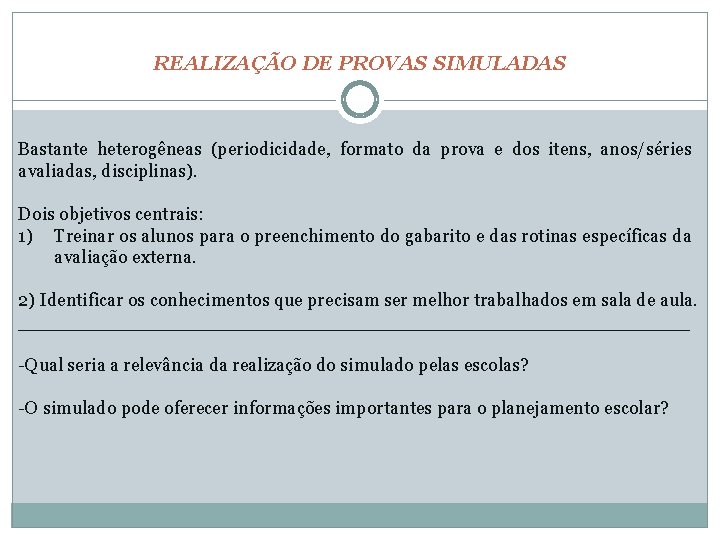 REALIZAÇÃO DE PROVAS SIMULADAS

Bastante heterogêneas (periodicidade, formato da prova e dos itens, anos/séries avaliadas, disciplinas).

Dois objetivos centrais:
1) Treinar os alunos para o preenchimento do gabarito e das rotinas específicas da avaliação externa.

2) Identificar os conhecimentos que precisam ser melhor trabalhados em sala de aula.

-Qual seria a relevância da realização do simulado pelas escolas?

-O simulado pode oferecer informações importantes para o planejamento escolar?